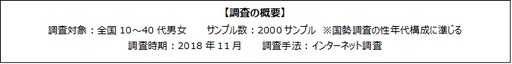 【調査の概要】

調査対象：全国 10～40 代男女　　サンプル数：2000 サンプル　※国勢調査の性年代構成に準じる

調査時期：2018 年 11 月　　調査手法：インターネット調査